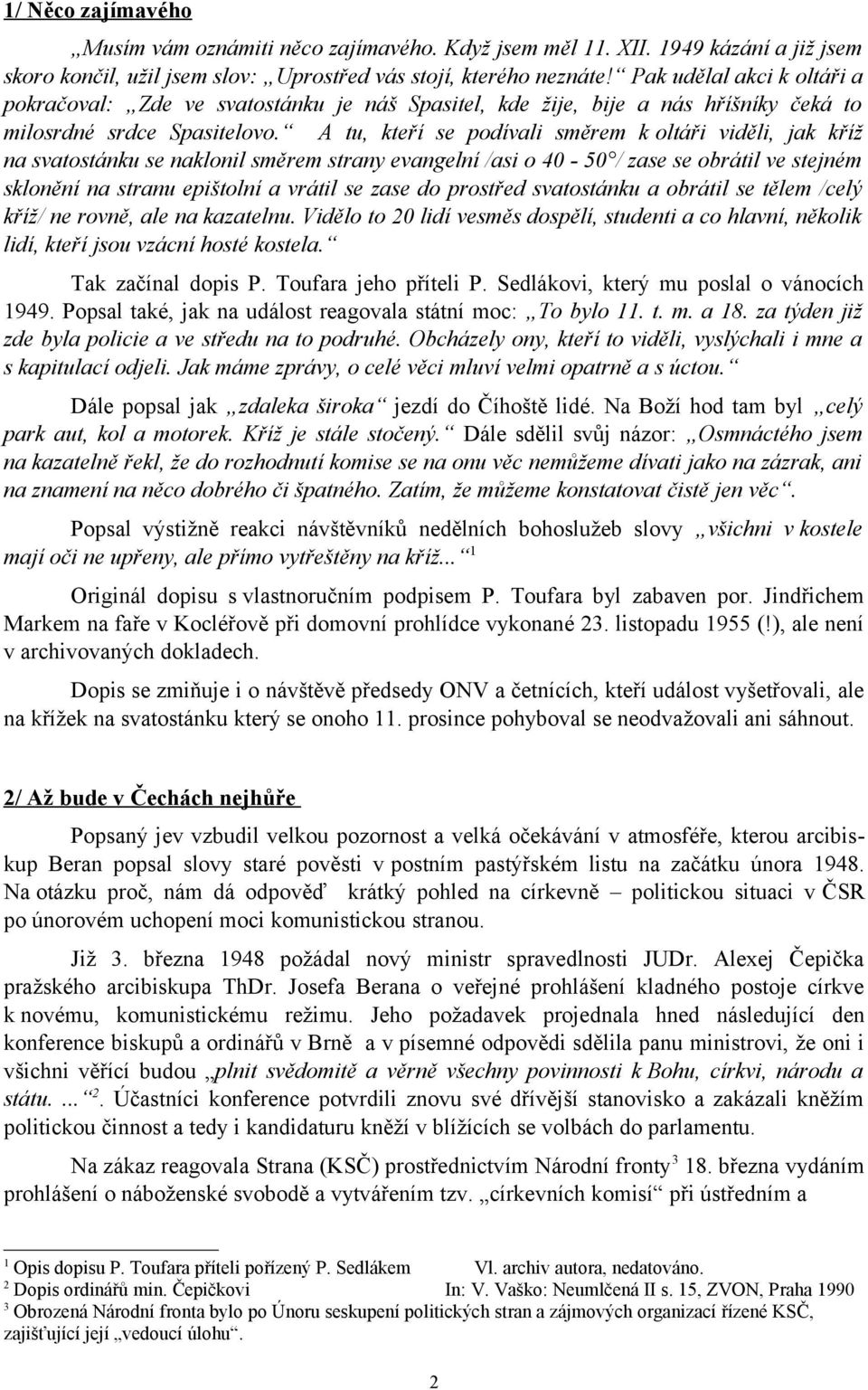 1/ Něco zajímavého

„Musím vám oznámiti něco zajímavého. Když jsem měl 11. XII. 1949 kázání a již jsem skoro končil, užil jsem slov: „Uprostřed vás stojí, kterého neznáte!“ Pak udělal akci k oltáři a pokračoval: „Zde ve svatostánku je náš Spasitel, kde žije, bije a nás hříšníky čeká to milosrdné srdce Spasitelovo.“ A tu, kteří se podívali směrem k oltáři viděli, jak kříž na svatostánku se naklonil směrem strany evangelní /asi o 40 - 50°/ zase se obrátil ve stejném sklonění na stranu epištolní a vrátil se zase do prostřed svatostánku a obrátil se tělem /celý kříž/ ne rovně, ale na kazatelnu. Vidělo to 20 lidí vesměs dospělí, studenti a co hlavní, několik lidí, kteří jsou vzácní hosté kostela.“

Tak začínal dopis P. Toufara jeho příteli P. Sedlákovi, který mu poslal o vánocích 1949. Popsal také, jak na událost reagovala státní moc: „To bylo 11. t. m. a 18. za týden již zde byla policie a ve středu na to podruhé. Obcházely ony, kteří to viděli, vyslýchali i mne a s kapitulací odjeli. Jak máme zprávy, o celé věci mluví velmi opatrně a s úctou.“

Dále popsal jak „zdaleka široka“ jezdí do Číhoště lidé. Na Boží hod tam byl „celý park aut, kol a motorek. Kříž je stále stočený.“ Dále sdělil svůj názor: „Osmnáctého jsem na kazatelně řekl, že do rozhodnutí komise se na onu věc nemůžeme dívati jako na zázrak, ani na znamení na něco dobrého či špatného. Zatím, že můžeme konstatovat čistě jen věc“.

Popsal výstižně reakci návštěvníků nedělních bohoslužeb slovy „všichni v kostele mají oči ne upřeny, ale přímo vytřeštěny na kříž...“ $^1$

Originál dopisu s vlastnoručním podpisem P. Toufara byl zabaven por. Jindřichem Markem na faře v Kocléřově při domovní prohlídce vykonané 23. listopadu 1955 (!), ale není v archivovaných dokladech.

Dopis se zmiňuje i o návštěvě předsedy ONV a četnících, kteří událost vyšetřovali, ale na křížek na svatostánku který se onoho 11. prosince pohyboval se neodvažovali ani sáhnout.

2/ Až bude v Čechách nejhůře

Popsaný jev vzbudil velkou pozornost a velká očekávání v atmosféře, kterou arcibiskup Beran popsal slovy staré pověsti v postním pastýřském listu na začátku února 1948. Na otázku proč, nám dá odpověď krátký pohled na církevně – politickou situaci v ČSR po únorovém uchopení moci komunistickou stranou.

Již 3. března 1948 požádal nový ministr spravedlnosti JUDr. Alexej Čepička pražského arcibiskupa ThDr. Josefa Berana o veřejné prohlášení kladného postoje církve k novému, komunistickému režimu. Jeho požadavek projednala hned následující den konference biskupů a ordinářů v Brně a v písemné odpovědi sdělila panu ministrovi, že oni i všichni věřící budou „plnit svědomitě a věrně všechny povinnosti k Bohu, církvi, národu a státu. ...“$^2$. Účastníci konference potvrdili znovu své dřívější stanovisko a zakázali kněžím politickou činnost a tedy i kandidaturu kněží v blížících se volbách do parlamentu.

Na zákaz reagovala Strana (KSČ) prostřednictvím Národní fronty$^3$ 18. března vydáním prohlášení o náboženské svobodě a vytvářením tzv. „církevních komisí“ při ústředním a

$^1$ Opis dopisu P. Toufara příteli pořízený P. Sedlákem Vl. archiv autora, nedatováno.
$^2$ Dopis ordinářů min. Čepičkovi In: V. Vaško: Neumlčená II s. 15, ZVON, Praha 1990
$^3$ Obrozená Národní fronta bylo po Únoru seskupení politických stran a zájmových organizací řízené KSČ, zajišťující její „vedoucí úlohu“.

2